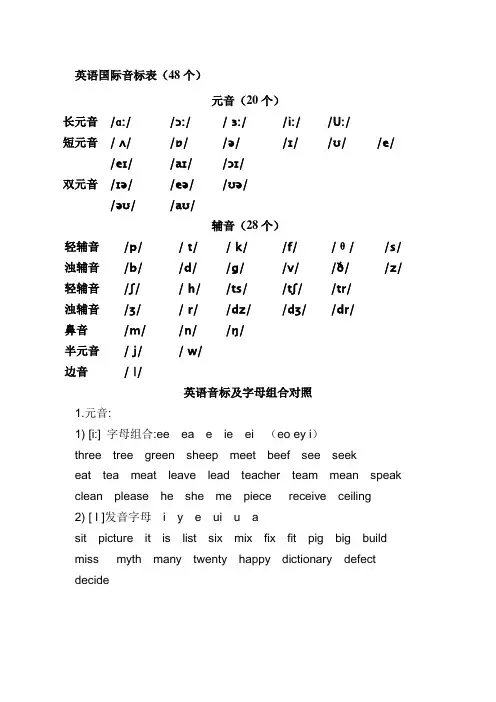 英语国际音标表（48 个）

元音（20 个）

长元音 /ɑ:/ /ɔ:/ / ɜ:/ /i:/ /U:/

短元音 / ʌ/ /ɒ/ /ə/ /ɪ/ /ʊ/ /e/

/eɪ/ /aɪ/ /ɔɪ/

双元音 /ɪə/ /eə/ /ʊə/

/əʊ/ /aʊ/

辅音（28 个）

轻辅音 /p/ / t/ / k/ /f/ / θ / /s/

浊辅音 /b/ /d/ /g/ /v/ /ð/ /z/

轻辅音 /ʃ/ / h/ /ts/ /tʃ/ /tr/

浊辅音 /ʒ/ / r/ /dz/ /dʒ/ /dr/

鼻音 /m/ /n/ /ŋ/

半元音 / j/ / w/

边音 / l/

英语音标及字母组合对照

1.元音:

1) [i:] 字母组合:ee ea e ie ei （eo ey i）

three tree green sheep meet beef see seek

eat tea meat leave lead teacher team mean speak

clean please he she me piece receive ceiling

2) [ I ]发音字母 i y e ui u a

sit picture it is list six mix fix fit pig big build

miss myth many twenty happy dictionary defect

decide